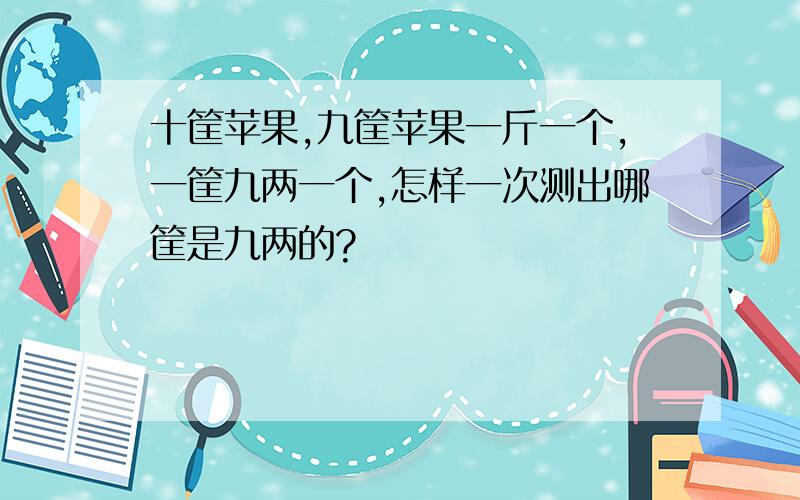 十筐苹果,九筐苹果一斤一个,一筐九两一个,怎样一次测出哪筐是九两的?